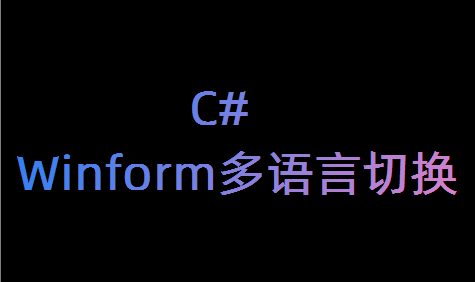 C#
Winform多语言切换